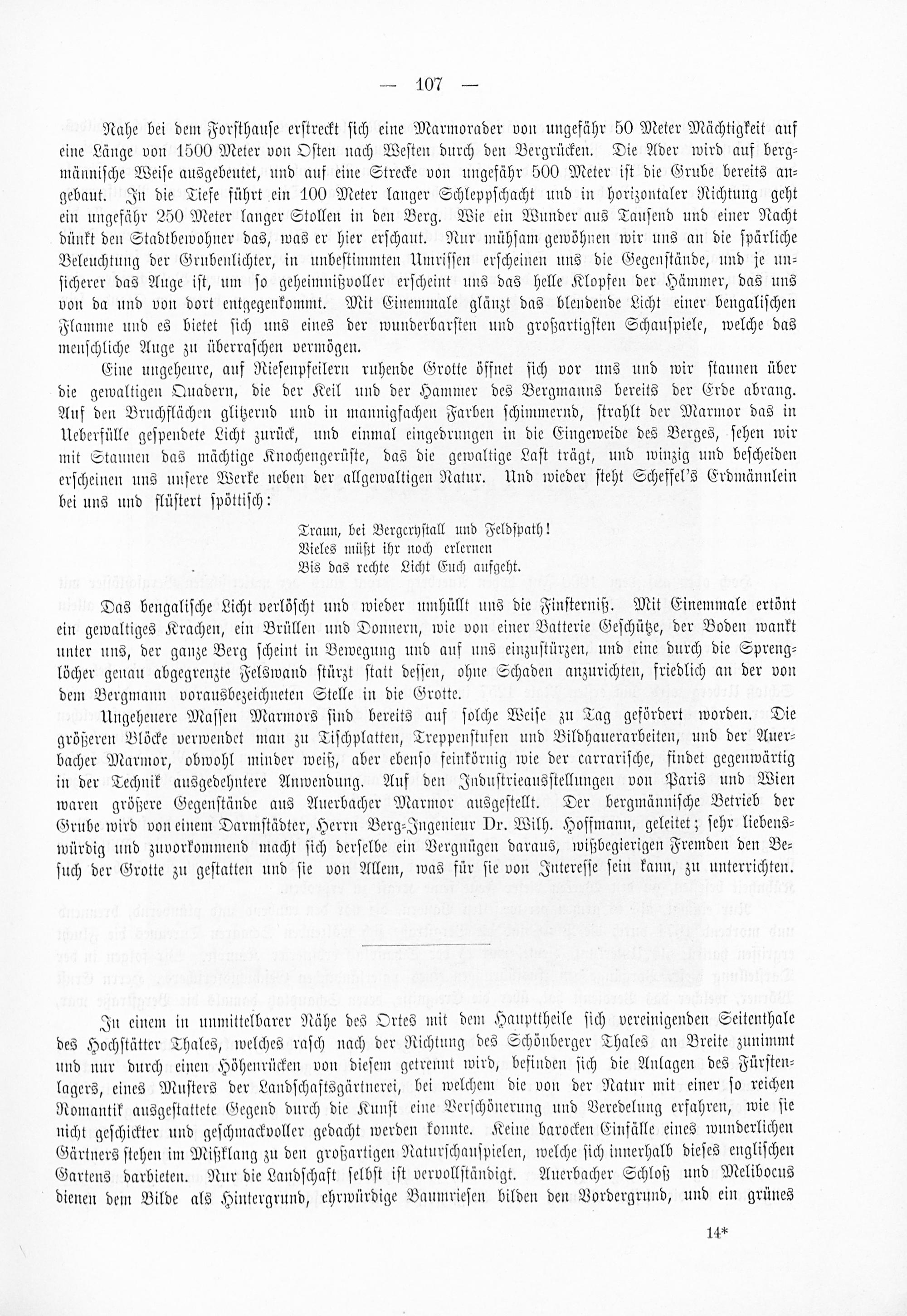 — 107 —

Nahe bei dem Forsthause erstreckt sich eine Marmorader von ungefähr 50 Meter Mächtigkeit auf eine Länge von 1500 Meter von Osten nach Westen durch den Bergrücken. Die Ader wird auf bergmännische Weise ausgebeutet, und auf eine Strecke von ungefähr 500 Meter ist die Grube bereits angebaut. In die Tiefe führt ein 100 Meter langer Schleppschacht und in horizontaler Richtung geht ein ungefähr 250 Meter langer Stollen in den Berg. Wie ein Wunder aus Tausend und einer Nacht dünkt den Stadtbewohner das, was er hier erschaut. Nur mühsam gewöhnen wir uns an die spärliche Beleuchtung der Grubenlichter, in unbestimmten Umrissen erscheinen uns die Gegenstände, und je unsicherer das Auge ist, um so geheimnißvoller erscheint uns das helle Klopfen der Hämmer, das uns von da und von dort entgegenkommt. Mit Einemmale glänzt das blendende Licht einer bengalischen Flamme und es bietet sich uns eines der wunderbarsten und großartigsten Schauspiele, welche das menschliche Auge zu überraschen vermögen.

Eine ungeheure, auf Riesenpfeilern ruhende Grotte öffnet sich vor uns und wir staunen über die gewaltigen Quadern, die der Keil und der Hammer des Bergmanns bereits der Erde abrang. Auf den Bruchflächen glitzernd und in mannigfachen Farben schimmernd, strahlt der Marmor das in Ueberfülle gespendete Licht zurück, und einmal eingedrungen in die Eingeweide des Berges, sehen wir mit Staunen das mächtige Knochengerüste, das die gewaltige Last trägt, und winzig und bescheiden erscheinen uns unsere Werke neben der allgewaltigen Natur. Und wieder steht Scheffel's Erdmännlein bei uns und flüstert spöttisch:

Traun, bei Bergcrystall und Feldspath!
Vieles müßt ihr noch erlernen
Bis das rechte Licht Euch aufgeht.

Das bengalische Licht verlöscht und wieder umhüllt uns die Finsterniß. Mit Einemmale ertönt ein gewaltiges Krachen, ein Brüllen und Donnern, wie von einer Batterie Geschütze, der Boden wankt unter uns, der ganze Berg scheint in Bewegung und auf uns einzustürzen, und eine durch die Sprenglöcher genau abgegrenzte Felswand stürzt statt dessen, ohne Schaden anzurichten, friedlich an der von dem Bergmann vorausbezeichneten Stelle in die Grotte.

Ungeheuere Massen Marmors sind bereits auf solche Weise zu Tag gefördert worden. Die größeren Blöcke verwendet man zu Tischplatten, Treppenstufen und Bildhauerarbeiten, und der Auerbacher Marmor, obwohl minder weiß, aber ebenso feinkörnig wie der carrarische, findet gegenwärtig in der Technik ausgedehntere Anwendung. Auf den Industrieausstellungen von Paris und Wien waren größere Gegenstände aus Auerbacher Marmor ausgestellt. Der bergmännische Betrieb der Grube wird von einem Darmstädter, Herrn Berg-Ingenieur Dr. Wilh. Hoffmann, geleitet; sehr liebenswürdig und zuvorkommend macht sich derselbe ein Vergnügen daraus, wißbegierigen Fremden den Besuch der Grotte zu gestatten und sie von Allem, was für sie von Interesse sein kann, zu unterrichten.

In einem in unmittelbarer Nähe des Ortes mit dem Haupttheile sich vereinigenden Seitenthale des Hochstätter Thales, welches rasch nach der Richtung des Schönberger Thales an Breite zunimmt und nur durch einen Höhenrücken von diesem getrennt wird, befinden sich die Anlagen des Fürstenlagers, eines Musters der Landschaftsgärtnerei, bei welchem die von der Natur mit einer so reichen Romantik ausgestattete Gegend durch die Kunst eine Verschönerung und Veredelung erfahren, wie sie nicht geschickter und geschmackvoller gedacht werden konnte. Keine barocken Einfälle eines wunderlichen Gärtners stehen im Mißklang zu den großartigen Naturschauspielen, welche sich innerhalb dieses englischen Gartens darbieten. Nur die Landschaft selbst ist vervollständigt. Auerbacher Schloß und Melibocus dienen dem Bilde als Hintergrund, ehrwürdige Baumriesen bilden den Vordergrund, und ein grünes

14*